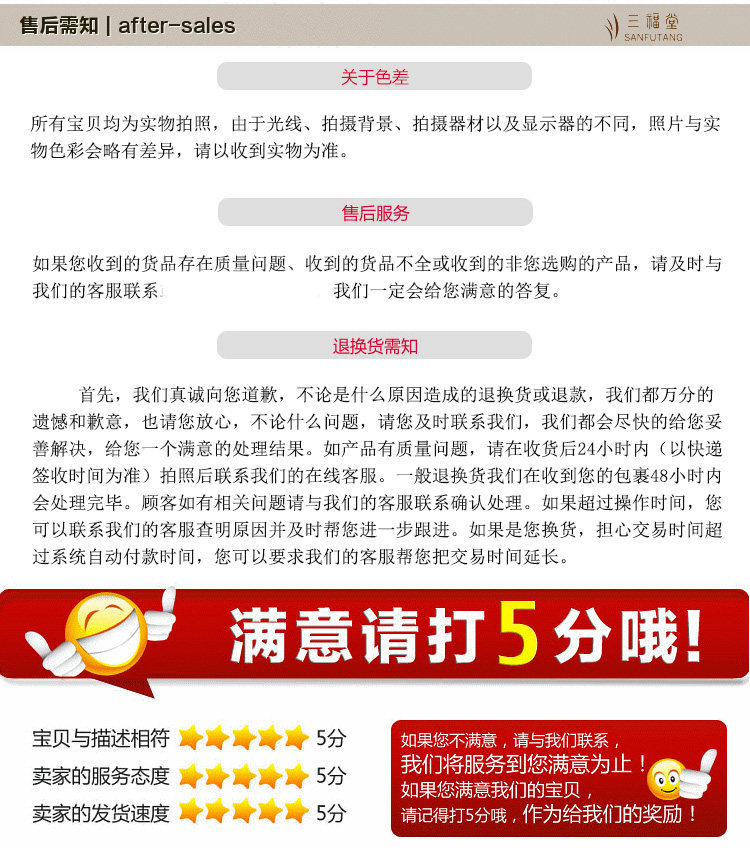 售后需知 | after-sales

三福堂 SANFUTANG

关于色差

所有宝贝均为实物拍照，由于光线、拍摄背景、拍摄器材以及显示器的不同，照片与实物色彩会略有差异，请以收到实物为准。

售后服务

如果您收到的货品存在质量问题、收到的货品不全或收到的非您选购的产品，请及时与我们的客服联系 我们一定会给您满意的答复。

退换货需知

首先，我们真诚向您道歉，不论是什么原因造成的退换货或退款，我们都万分的遗憾和歉意，也请您放心，不论什么问题，请您及时联系我们，我们都会尽快的给您妥善解决，给您一个满意的处理结果。如产品有质量问题，请在收货后24小时内（以快递签收时间为准）拍照后联系我们的在线客服。一般退换货我们在收到您的包裹48小时内会处理完毕。顾客如有相关问题请与我们的客服联系确认处理。如果超过操作时间，您可以联系我们的客服查明原因并及时帮您进一步跟进。如果是您换货，担心交易时间超过系统自动付款时间，您可以要求我们的客服帮您把交易时间延长。

满意请打5分哦！

宝贝与描述相符 5分
卖家的服务态度 5分
卖家的发货速度 5分

如果您不满意，请与我们联系，
我们将服务到您满意为止！
如果您满意我们的宝贝，
请记得打5分哦，作为给我们的奖励！